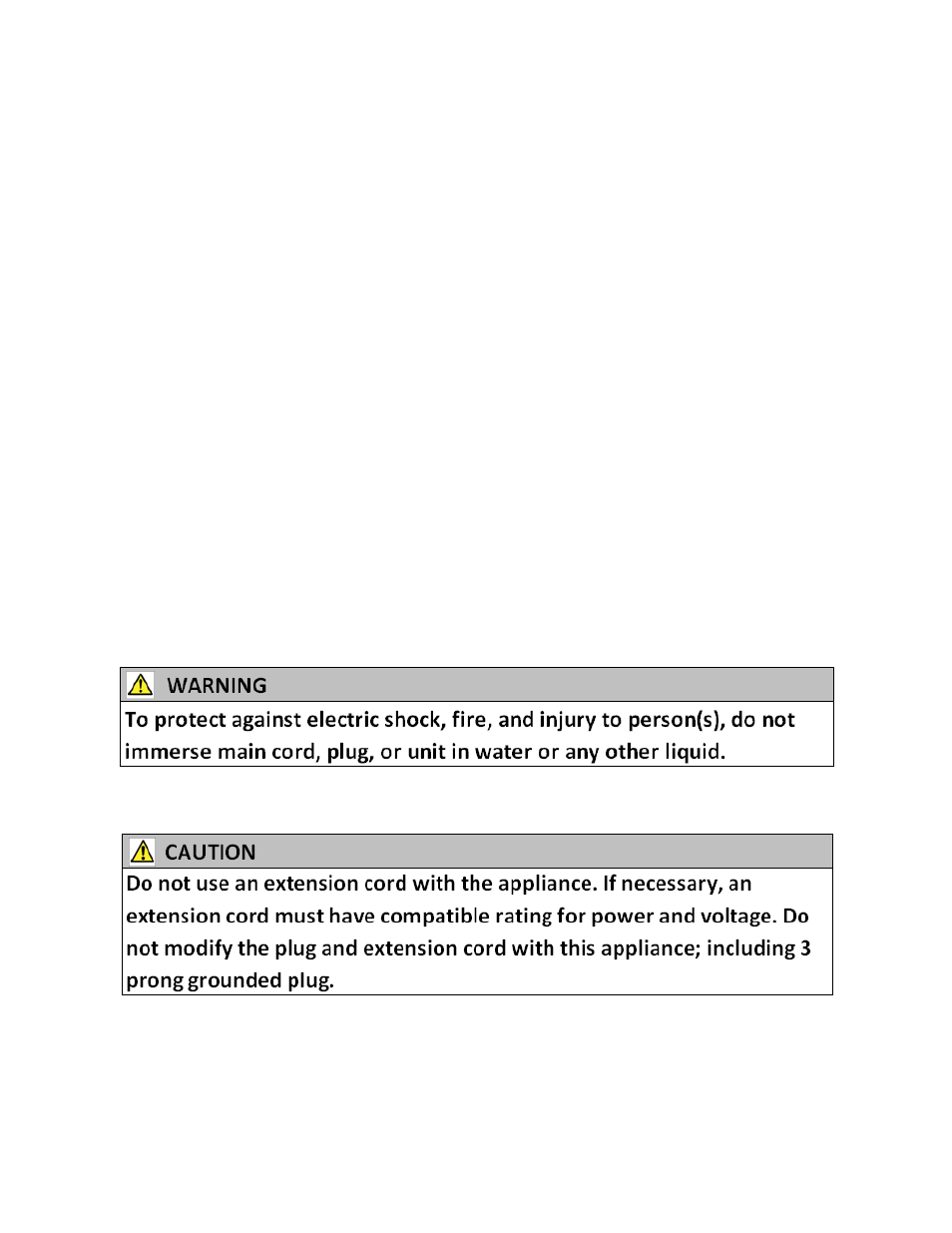 WARNING

To protect against electric shock, fire, and injury to person(s), do not immerse main cord, plug, or unit in water or any other liquid.

CAUTION

Do not use an extension cord with the appliance. If necessary, an extension cord must have compatible rating for power and voltage. Do not modify the plug and extension cord with this appliance; including 3 prong grounded plug.